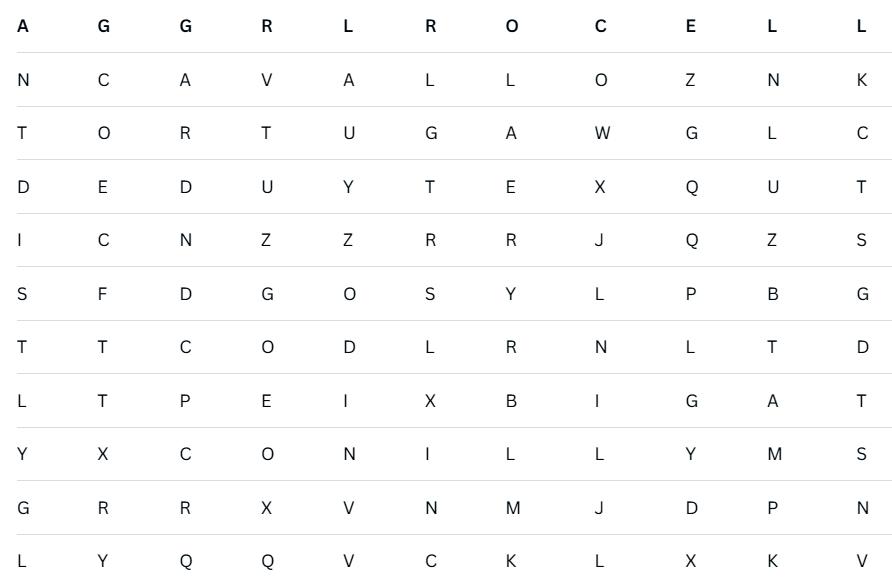 | A | G | G | R | L | R | O | C | E | L | L |
|---|---|---|---|---|---|---|---|---|---|---|
| N | C | A | V | A | L | L | O | Z | N | K |
| T | O | R | T | U | G | A | W | G | L | C |
| D | E | D | U | Y | T | E | X | Q | U | T |
| I | C | N | Z | Z | R | R | J | Q | Z | S |
| S | F | D | G | O | S | Y | L | P | B | G |
| T | T | C | O | D | L | R | N | L | T | D |
| L | T | P | E | I | X | B | I | G | A | T |
| Y | X | C | O | N | I | L | L | Y | M | S |
| G | R | R | X | V | N | M | J | D | P | N |
| L | Y | Q | Q | V | C | K | L | X | K | V |